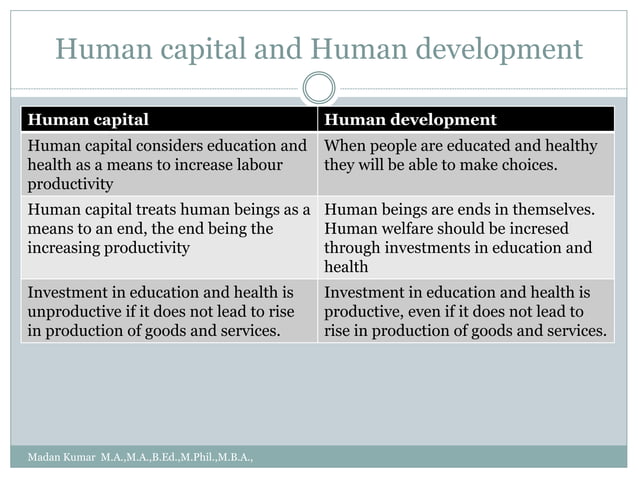 Human capital and Human development

| Human capital | Human development |
|---|---|
| Human capital considers education and health as a means to increase labour productivity | When people are educated and healthy they will be able to make choices. |
| Human capital treats human beings as a means to an end, the end being the increasing productivity | Human beings are ends in themselves. Human welfare should be incresed through investments in education and health |
| Investment in education and health is unproductive if it does not lead to rise in production of goods and services. | Investment in education and health is productive, even if it does not lead to rise in production of goods and services. |

Madan Kumar M.A.,M.A.,B.Ed.,M.Phil.,M.B.A.,